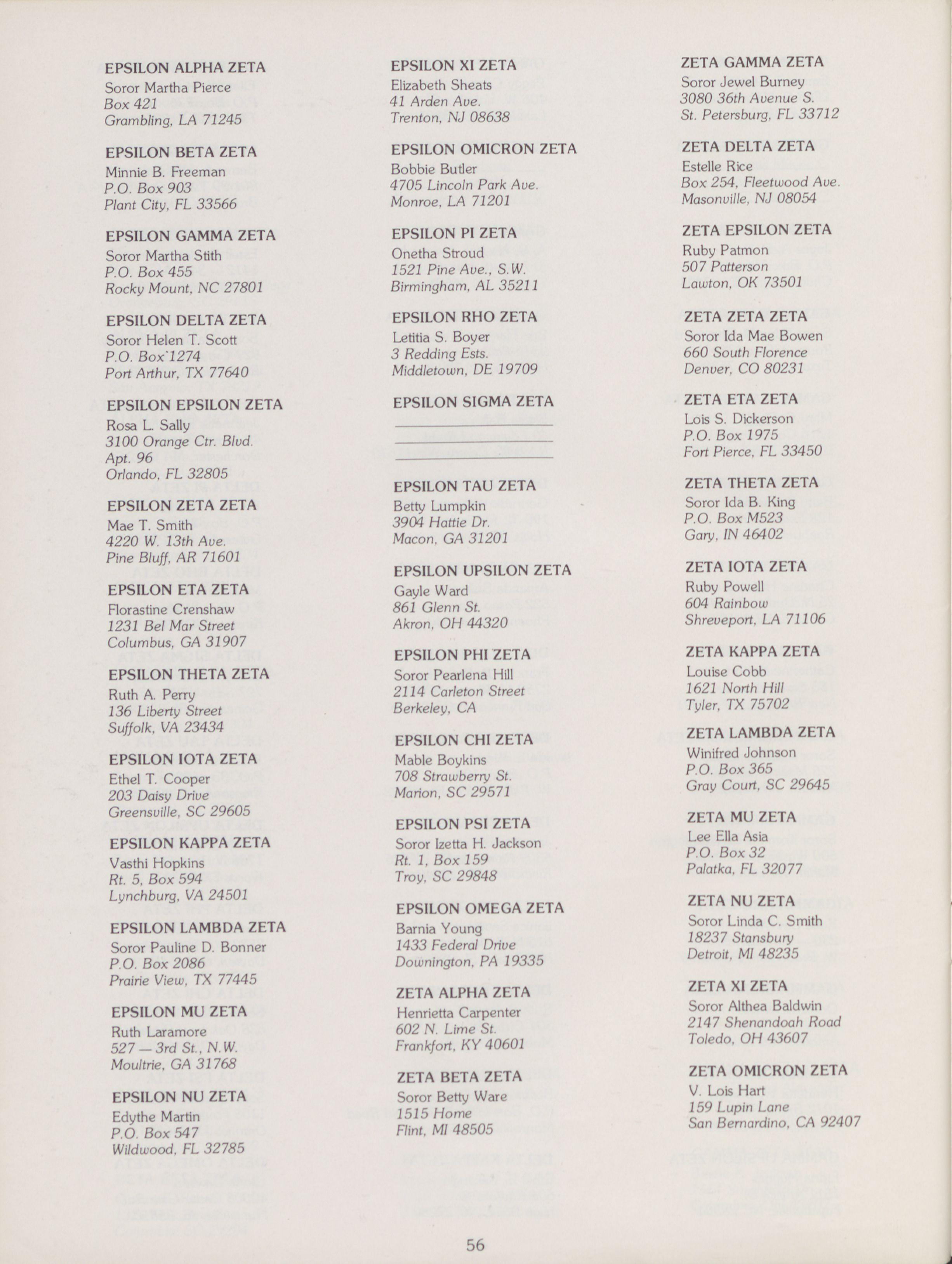 EPSILON ALPHA ZETA
Soror Martha Pierce
Box 421
Grambling, LA 71245

EPSILON BETA ZETA
Minnie B. Freeman
P.O. Box 903
Plant City, FL 33566

EPSILON GAMMA ZETA
Soror Martha Stith
P.O. Box 455
Rocky Mount, NC 27801

EPSILON DELTA ZETA
Soror Helen T. Scott
P.O. Box 1274
Port Arthur, TX 77640

EPSILON EPSILON ZETA
Rosa L. Sally
3100 Orange Ctr. Blvd.
Apt. 96
Orlando, FL 32805

EPSILON ZETA ZETA
Mae T. Smith
4220 W. 13th Ave.
Pine Bluff, AR 71601

EPSILON ETA ZETA
Florastine Crenshaw
1231 Bel Mar Street
Columbus, GA 31907

EPSILON THETA ZETA
Ruth A. Perry
136 Liberty Street
Suffolk, VA 23434

EPSILON IOTA ZETA
Ethel T. Cooper
203 Daisy Drive
Greensville, SC 29605

EPSILON KAPPA ZETA
Vasthi Hopkins
Rt. 5, Box 594
Lynchburg, VA 24501

EPSILON LAMBDA ZETA
Soror Pauline D. Bonner
P.O. Box 2086
Prairie View, TX 77445

EPSILON MU ZETA
Ruth Laramore
527 — 3rd St., N.W.
Moultrie, GA 31768

EPSILON NU ZETA
Edythe Martin
P.O. Box 547
Wildwood, FL 32785

EPSILON XI ZETA
Elizabeth Sheats
41 Arden Ave.
Trenton, NJ 08638

EPSILON OMICRON ZETA
Bobbie Butler
4705 Lincoln Park Ave.
Monroe, LA 71201

EPSILON PI ZETA
Onetha Stroud
1521 Pine Ave., S.W.
Birmingham, AL 35211

EPSILON RHO ZETA
Letitia S. Boyer
3 Redding Ests.
Middletown, DE 19709

EPSILON SIGMA ZETA

EPSILON TAU ZETA
Betty Lumpkin
3904 Hattie Dr.
Macon, GA 31201

EPSILON UPSILON ZETA
Gayle Ward
861 Glenn St.
Akron, OH 44320

EPSILON PHI ZETA
Soror Pearlena Hill
2114 Carleton Street
Berkeley, CA

EPSILON CHI ZETA
Mable Boykins
708 Strawberry St.
Marion, SC 29571

EPSILON PSI ZETA
Soror Izetta H. Jackson
Rt. 1, Box 159
Troy, SC 29848

EPSILON OMEGA ZETA
Barnia Young
1433 Federal Drive
Downington, PA 19335

ZETA ALPHA ZETA
Henrietta Carpenter
602 N. Lime St.
Frankfort, KY 40601

ZETA BETA ZETA
Soror Betty Ware
1515 Home
Flint, MI 48505

ZETA GAMMA ZETA
Soror Jewel Burney
3080 36th Avenue S.
St. Petersburg, FL 33712

ZETA DELTA ZETA
Estelle Rice
Box 254, Fleetwood Ave.
Masonville, NJ 08054

ZETA EPSILON ZETA
Ruby Patmon
507 Patterson
Lawton, OK 73501

ZETA ZETA ZETA
Soror Ida Mae Bowen
660 South Florence
Denver, CO 80231

ZETA ETA ZETA
Lois S. Dickerson
P.O. Box 1975
Fort Pierce, FL 33450

ZETA THETA ZETA
Soror Ida B. King
P.O. Box M523
Gary, IN 46402

ZETA IOTA ZETA
Ruby Powell
604 Rainbow
Shreveport, LA 71106

ZETA KAPPA ZETA
Louise Cobb
1621 North Hill
Tyler, TX 75702

ZETA LAMBDA ZETA
Winifred Johnson
P.O. Box 365
Gray Court, SC 29645

ZETA MU ZETA
Lee Ella Asia
P.O. Box 32
Palatka, FL 32077

ZETA NU ZETA
Soror Linda C. Smith
18237 Stansbury
Detroit, MI 48235

ZETA XI ZETA
Soror Althea Baldwin
2147 Shenandoah Road
Toledo, OH 43607

ZETA OMICRON ZETA
V. Lois Hart
159 Lupin Lane
San Bernardino, CA 92407

56